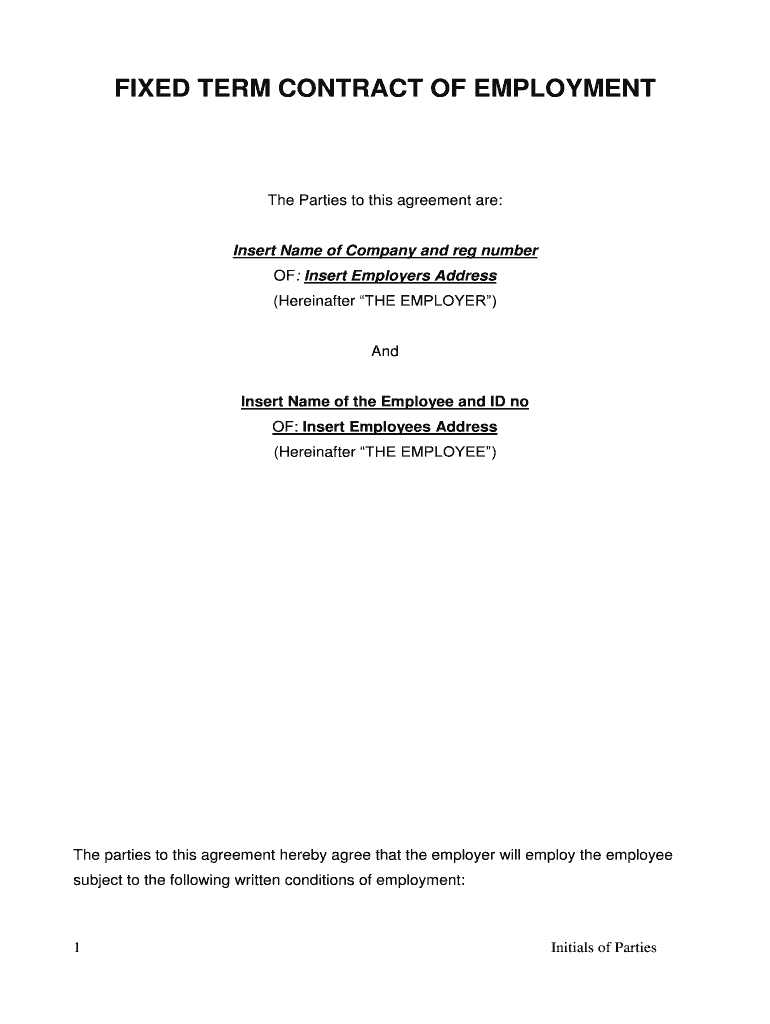 FIXED TERM CONTRACT OF EMPLOYMENT

The Parties to this agreement are:

Insert Name of Company and reg number
OF: Insert Employers Address
(Hereinafter “THE EMPLOYER”)

And

Insert Name of the Employee and ID no
OF: Insert Employees Address
(Hereinafter “THE EMPLOYEE”)

The parties to this agreement hereby agree that the employer will employ the employee subject to the following written conditions of employment:

1

Initials of Parties